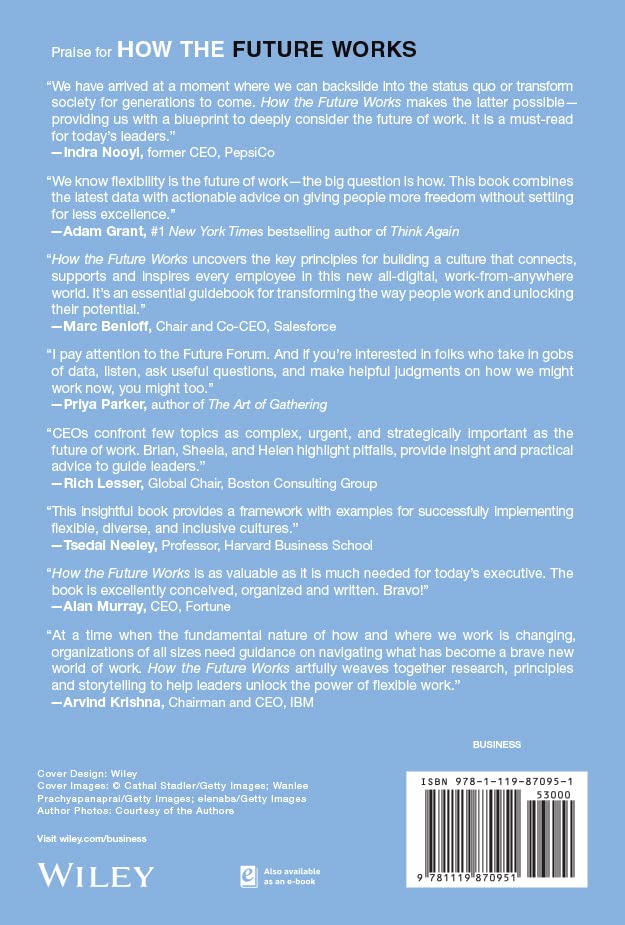 Praise for HOW THE FUTURE WORKS

"We have arrived at a moment where we can backslide into the status quo or transform society for generations to come. How the Future Works makes the latter possible—providing us with a blueprint to deeply consider the future of work. It is a must-read for today's leaders."
—Indra Nooyi, former CEO, PepsiCo

"We know flexibility is the future of work—the big question is how. This book combines the latest data with actionable advice on giving people more freedom without settling for less excellence."
—Adam Grant, #1 New York Times bestselling author of Think Again

"How the Future Works uncovers the key principles for building a culture that connects, supports and inspires every employee in this new all-digital, work-from-anywhere world. It's an essential guidebook for transforming the way people work and unlocking their potential."
—Marc Benioff, Chair and Co-CEO, Salesforce

"I pay attention to the Future Forum. And if you're interested in folks who take in gobs of data, listen, ask useful questions, and make helpful judgments on how we might work now, you might too."
—Priya Parker, author of The Art of Gathering

"CEOs confront few topics as complex, urgent, and strategically important as the future of work. Brian, Sheela, and Helen highlight pitfalls, provide insight and practical advice to guide leaders."
—Rich Lesser, Global Chair, Boston Consulting Group

"This insightful book provides a framework with examples for successfully implementing flexible, diverse, and inclusive cultures."
—Tsedal Neeley, Professor, Harvard Business School

"How the Future Works is as valuable as it is much needed for today's executive. The book is excellently conceived, organized and written. Bravo!"
—Alan Murray, CEO, Fortune

"At a time when the fundamental nature of how and where we work is changing, organizations of all sizes need guidance on navigating what has become a brave new world of work. How the Future Works artfully weaves together research, principles and storytelling to help leaders unlock the power of flexible work."
—Arvind Krishna, Chairman and CEO, IBM

BUSINESS

Cover Design: Wiley
Cover Images: © Cathal Stadler/Getty Images; Wanlee Prachyapanaprai/Getty Images; elenabs/Getty Images
Author Photos: Courtesy of the Authors

Visit wiley.com/business

WILEY

Also available as an e-book

ISBN 978-1-119-87095-1
53000
9 781119 870951